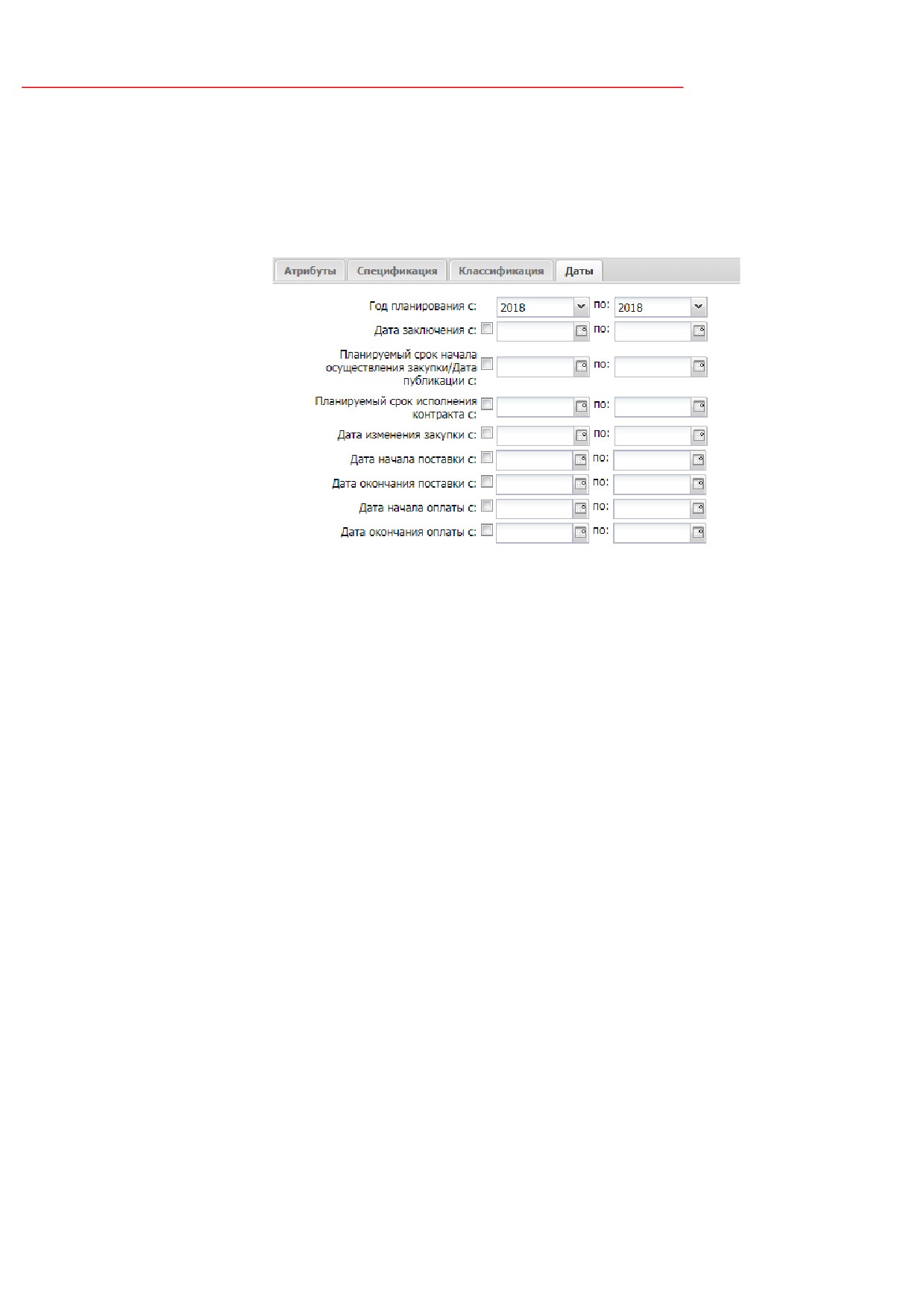 Атрибуты Спецификация Классификация Даты

Год планирования с: 2018 по: 2018
Дата заключения с: по:
Планируемый срок начала осуществления закупки/Дата публикации с: по:
Планируемый срок исполнения контракта с: по:
Дата изменения закупки с: по:
Дата начала поставки с: по:
Дата окончания поставки с: по:
Дата начала оплаты с: по:
Дата окончания оплаты с: по: